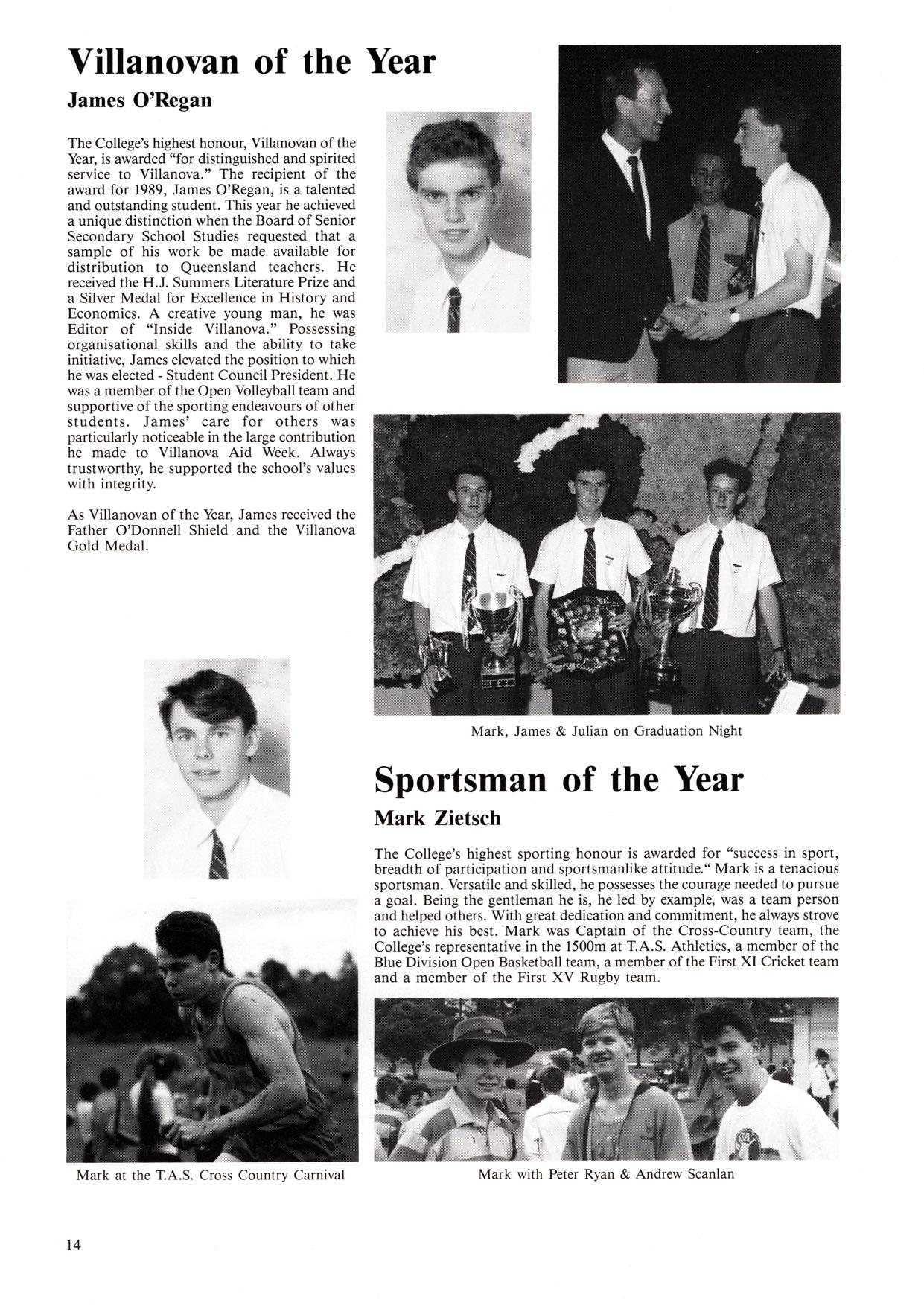 Villanovan of the Year

James O'Regan

The College's highest honour, Villanovan of the Year, is awarded "for distinguished and spirited service to Villanova." The recipient of the award for 1989, James O'Regan, is a talented and outstanding student. This year he achieved a unique distinction when the Board of Senior Secondary School Studies requested that a sample of his work be made available for distribution to Queensland teachers. He received the H.J. Summers Literature Prize and a Silver Medal for Excellence in History and Economics. A creative young man, he was Editor of "Inside Villanova." Possessing organisational skills and the ability to take initiative, James elevated the position to which he was elected - Student Council President. He was a member of the Open Volleyball team and supportive of the sporting endeavours of other students. James' care for others was particularly noticeable in the large contribution he made to Villanova Aid Week. Always trustworthy, he supported the school's values with integrity.

As Villanovan of the Year, James received the Father O'Donnell Shield and the Villanova Gold Medal.

Mark, James & Julian on Graduation Night

Sportsman of the Year

Mark Zietsch

The College's highest sporting honour is awarded for "success in sport, breadth of participation and sportsmanlike attitude." Mark is a tenacious sportsman. Versatile and skilled, he possesses the courage needed to pursue a goal. Being the gentleman he is, he led by example, was a team person and helped others. With great dedication and commitment, he always strove to achieve his best. Mark was Captain of the Cross-Country team, the College's representative in the 1500m at T.A.S. Athletics, a member of the Blue Division Open Basketball team, a member of the First XI Cricket team and a member of the First XV Rugby team.

Mark at the T.A.S. Cross Country Carnival

Mark with Peter Ryan & Andrew Scanlan

14